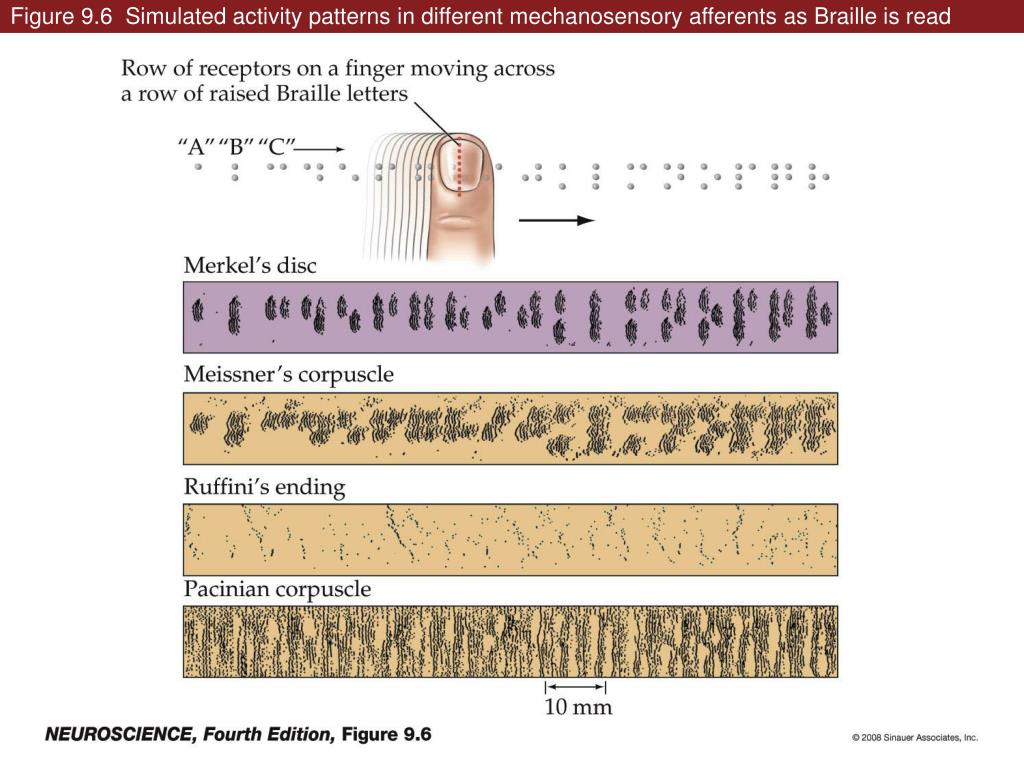 Figure 9.6 Simulated activity patterns in different mechanosensory afferents as Braille is read

Row of receptors on a finger moving across a row of raised Braille letters

“A” “B” “C”

Merkel’s disc

Meissner’s corpuscle

Ruffini’s ending

Pacinian corpuscle

10 mm

NEUROSCIENCE, Fourth Edition, Figure 9.6

© 2008 Sinauer Associates, Inc.